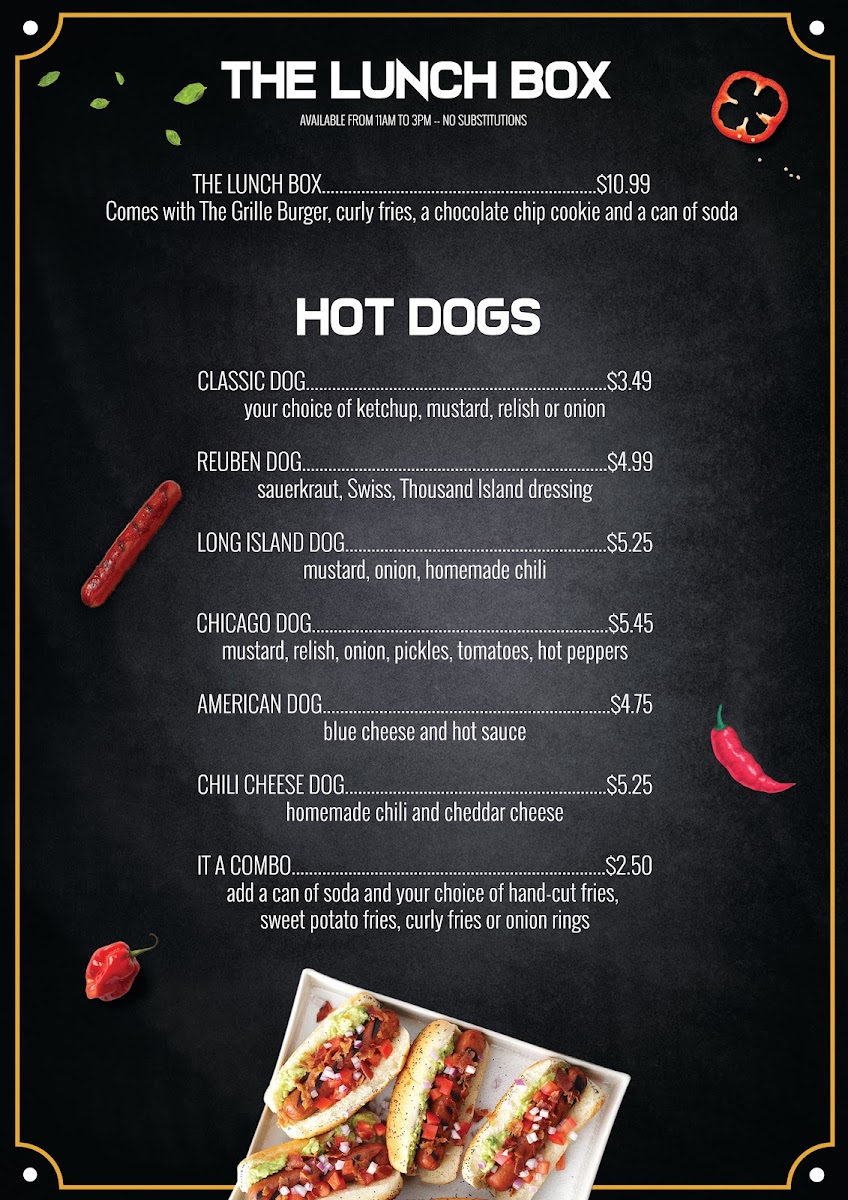 THE LUNCH BOX

AVAILABLE FROM 11AM TO 3PM -- NO SUBSTITUTIONS

THE LUNCH BOX $10.99
Comes with The Grille Burger, curly fries, a chocolate chip cookie and a can of soda

HOT DOGS

CLASSIC DOG $3.49
your choice of ketchup, mustard, relish or onion

REUBEN DOG $4.99
sauerkraut, Swiss, Thousand Island dressing

LONG ISLAND DOG $5.25
mustard, onion, homemade chili

CHICAGO DOG $5.45
mustard, relish, onion, pickles, tomatoes, hot peppers

AMERICAN DOG $4.75
blue cheese and hot sauce

CHILI CHEESE DOG $5.25
homemade chili and cheddar cheese

IT A COMBO $2.50
add a can of soda and your choice of hand-cut fries, sweet potato fries, curly fries or onion rings